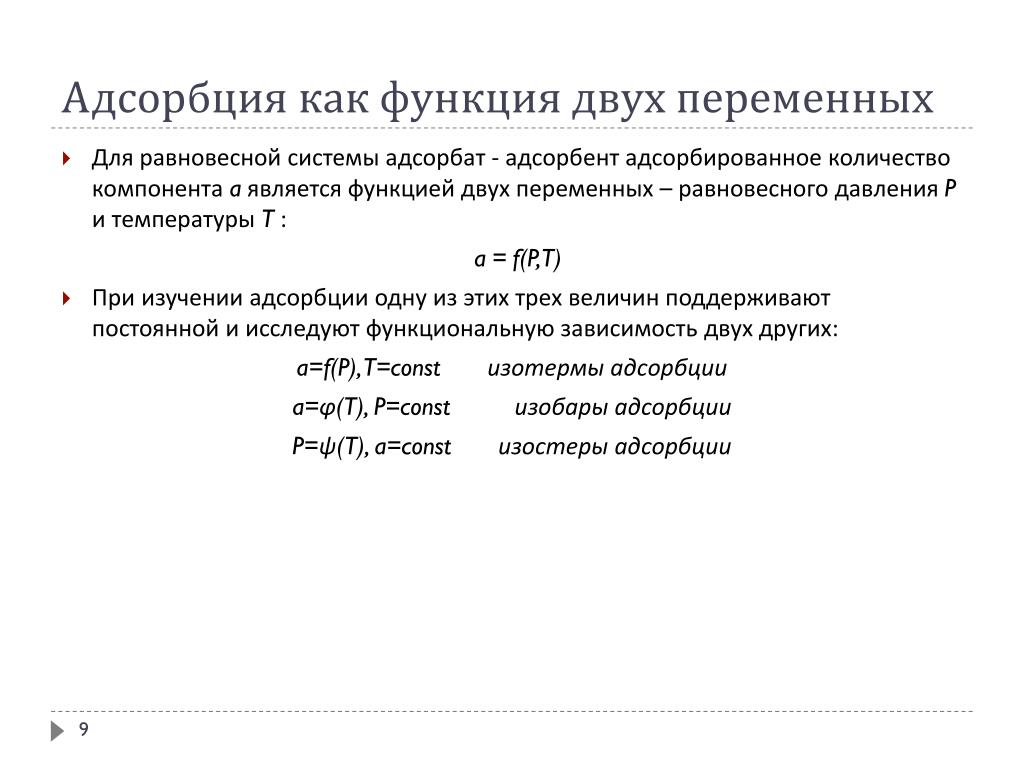 Адсорбция как функция двух переменных

Для равновесной системы адсорбат - адсорбент адсорбированное количество компонента $a$ является функцией двух переменных – равновесного давления $P$ и температуры $T$ :

$a = f(P,T)$

При изучении адсорбции одну из этих трех величин поддерживают постоянной и исследуют функциональную зависимость двух других:

$a=f(P), T=const$ изотермы адсорбции

$a=\varphi(T), P=const$ изобары адсорбции

$P=\psi(T), a=const$ изостеры адсорбции

9